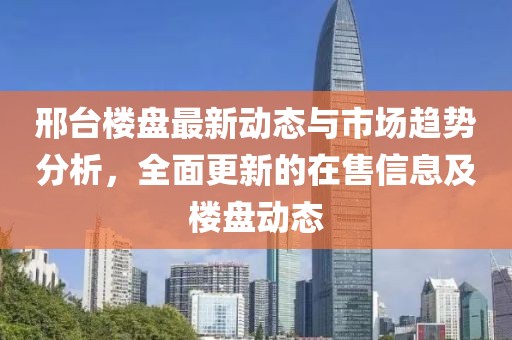 邢台楼盘最新动态与市场趋势分析，全面更新的在售信息及楼盘动态